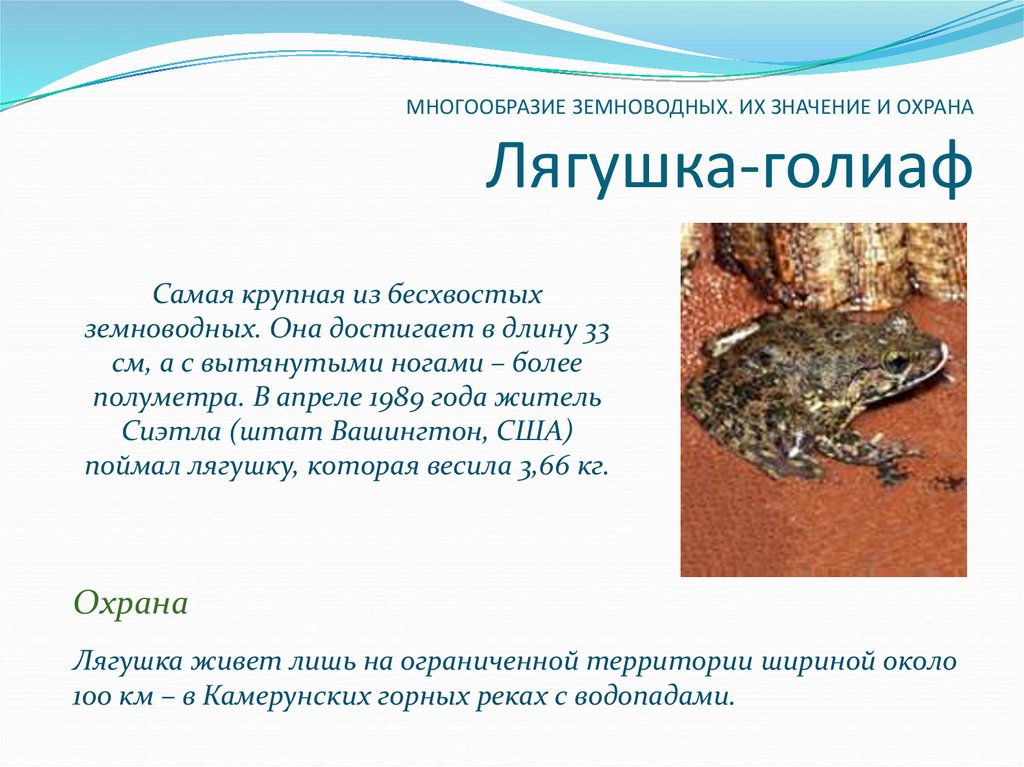 МНОГООБРАЗИЕ ЗЕМНОВОДНЫХ. ИХ ЗНАЧЕНИЕ И ОХРАНА

Лягушка-голиаф

Самая крупная из бесхвостых земноводных. Она достигает в длину 33 см, а с вытянутыми ногами – более полуметра. В апреле 1989 года житель Сиэтла (штат Вашингтон, США) поймал лягушку, которая весила 3,66 кг.

Охрана

Лягушка живет лишь на ограниченной территории шириной около 100 км – в Камерунских горных реках с водопадами.